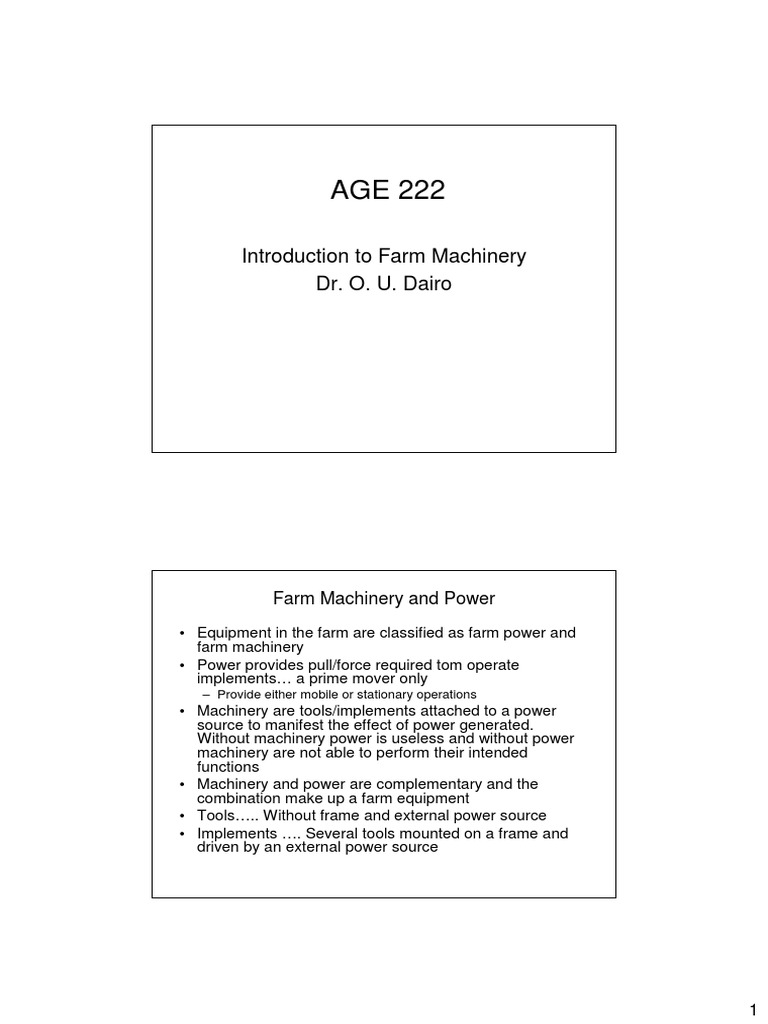 AGE 222

Introduction to Farm Machinery
Dr. O. U. Dairo

Farm Machinery and Power

• Equipment in the farm are classified as farm power and farm machinery
• Power provides pull/force required tom operate implements… a prime mover only
– Provide either mobile or stationary operations
• Machinery are tools/implements attached to a power source to manifest the effect of power generated. Without machinery power is useless and without power machinery are not able to perform their intended functions
• Machinery and power are complementary and the combination make up a farm equipment
• Tools….. Without frame and external power source
• Implements …. Several tools mounted on a frame and driven by an external power source

1